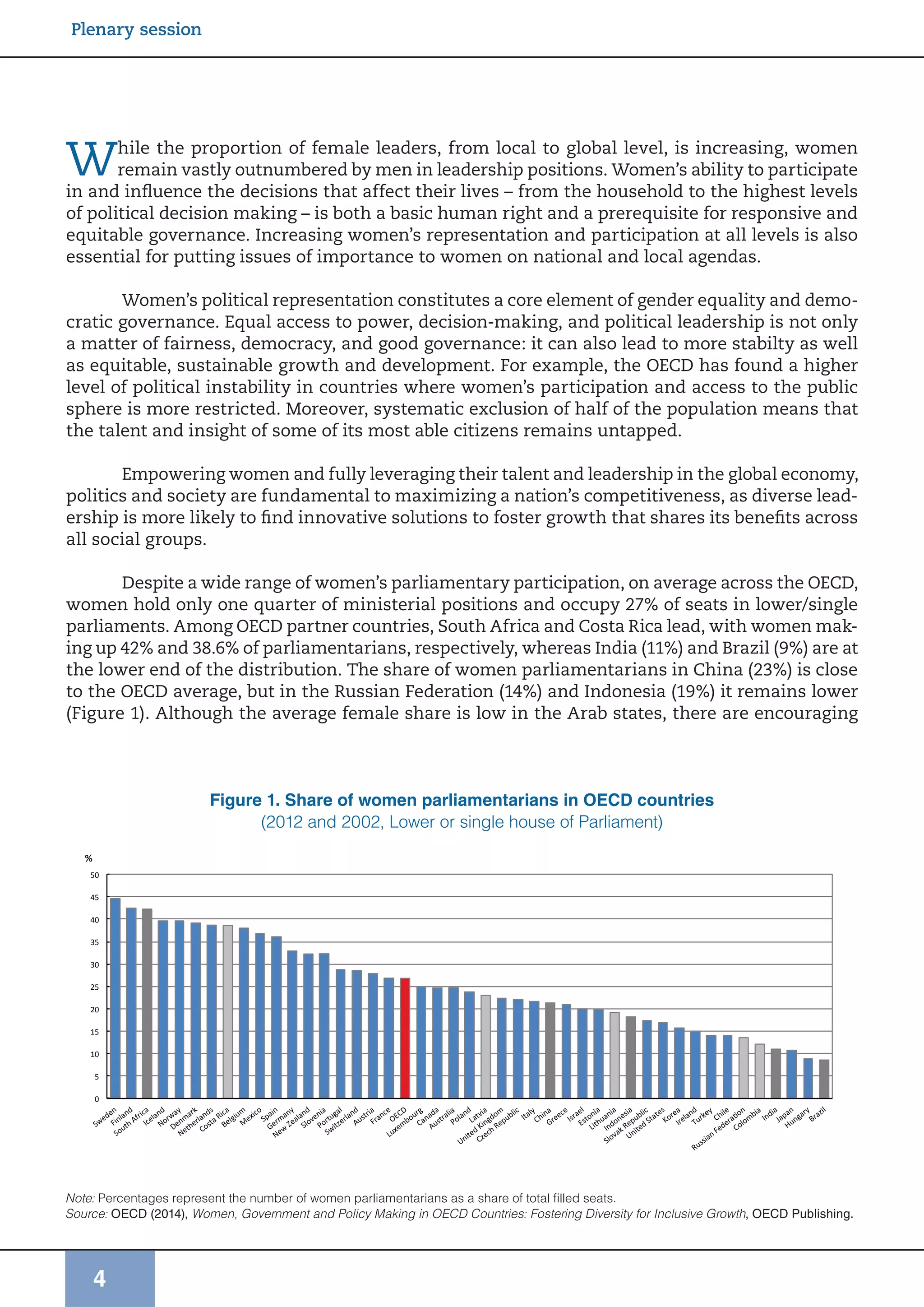 Plenary session

While the proportion of female leaders, from local to global level, is increasing, women remain vastly outnumbered by men in leadership positions. Women's ability to participate in and influence the decisions that affect their lives – from the household to the highest levels of political decision making – is both a basic human right and a prerequisite for responsive and equitable governance. Increasing women's representation and participation at all levels is also essential for putting issues of importance to women on national and local agendas.

Women's political representation constitutes a core element of gender equality and democratic governance. Equal access to power, decision-making, and political leadership is not only a matter of fairness, democracy, and good governance: it can also lead to more stabilty as well as equitable, sustainable growth and development. For example, the OECD has found a higher level of political instability in countries where women's participation and access to the public sphere is more restricted. Moreover, systematic exclusion of half of the population means that the talent and insight of some of its most able citizens remains untapped.

Empowering women and fully leveraging their talent and leadership in the global economy, politics and society are fundamental to maximizing a nation's competitiveness, as diverse leadership is more likely to find innovative solutions to foster growth that shares its benefits across all social groups.

Despite a wide range of women's parliamentary participation, on average across the OECD, women hold only one quarter of ministerial positions and occupy 27% of seats in lower/single parliaments. Among OECD partner countries, South Africa and Costa Rica lead, with women making up 42% and 38.6% of parliamentarians, respectively, whereas India (11%) and Brazil (9%) are at the lower end of the distribution. The share of women parliamentarians in China (23%) is close to the OECD average, but in the Russian Federation (14%) and Indonesia (19%) it remains lower (Figure 1). Although the average female share is low in the Arab states, there are encouraging

Figure 1. Share of women parliamentarians in OECD countries
(2012 and 2002, Lower or single house of Parliament)

%
50
45
40
35
30
25
20
15
10
5
0

Sweden Finland South Africa Iceland Norway Denmark Netherlands Costa Rica Belgium Mexico Spain Germany New Zealand Slovenia Portugal Switzerland Austria France OECD Luxembourg Canada Australia Poland Latvia United Kingdom Czech Republic Italy China Greece Israel Estonia Lithuania Indonesia Slovak Republic United States Korea Ireland Turkey Chile Russian Federation Colombia India Japan Hungary Brazil

Note: Percentages represent the number of women parliamentarians as a share of total filled seats.
Source: OECD (2014), Women, Government and Policy Making in OECD Countries: Fostering Diversity for Inclusive Growth, OECD Publishing.

4